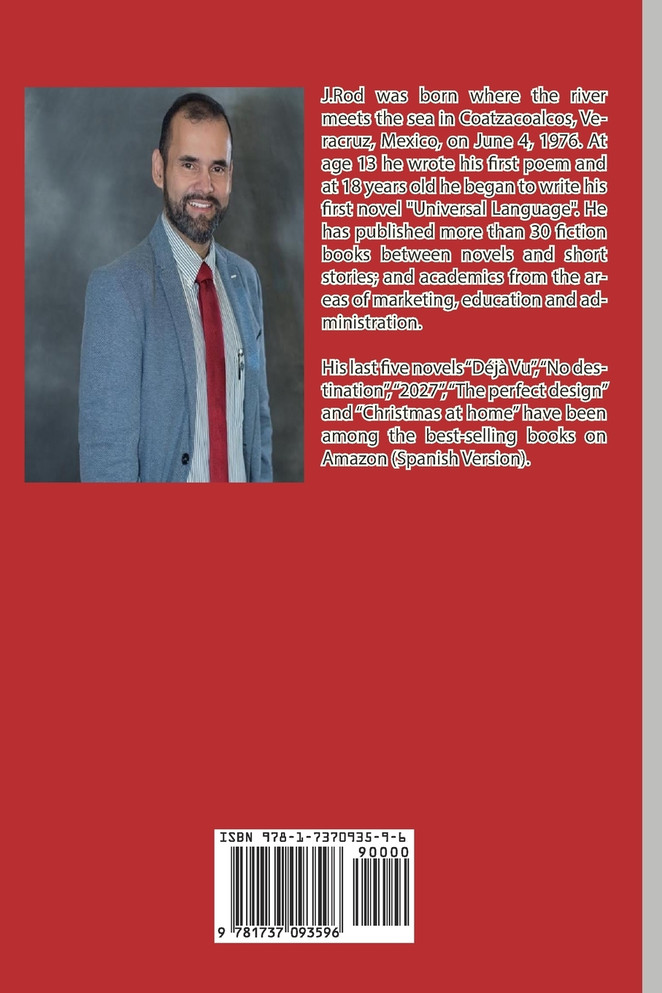 J.Rod was born where the river meets the sea in Coatzacoalcos, Veracruz, Mexico, on June 4, 1976. At age 13 he wrote his first poem and at 18 years old he began to write his first novel "Universal Language". He has published more than 30 fiction books between novels and short stories; and academics from the areas of marketing, education and administration.

His last five novels "Déjà Vu", "No destination", "2027", "The perfect design" and "Christmas at home" have been among the best-selling books on Amazon (Spanish Version).

ISBN 978-1-7370935-9-6

90000

9 781737 093596